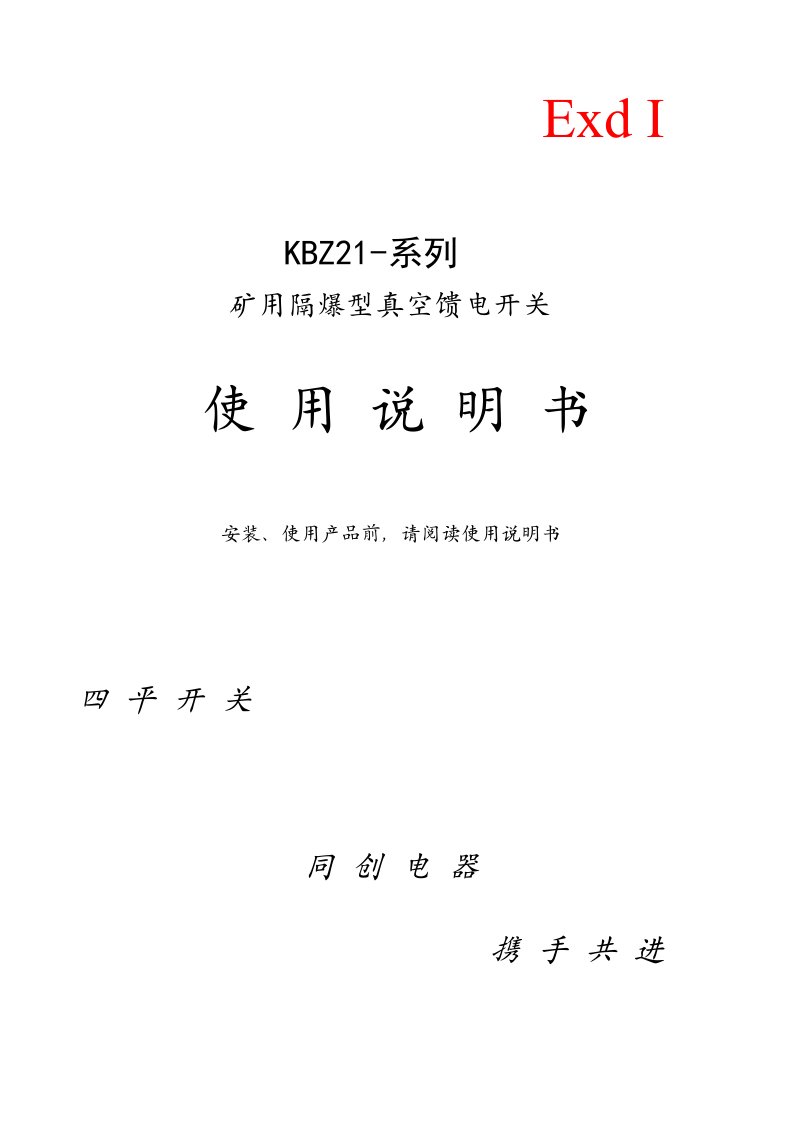 Exd I

KBZ21-系列

矿用隔爆型真空馈电开关

使 用 说 明 书

安装、使用产品前，请阅读使用说明书

四 平 开 关

同 创 电 器

携 手 共 进